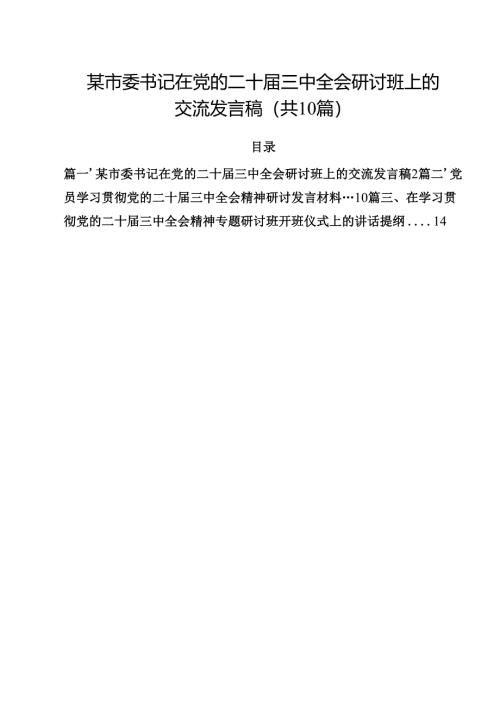 某市委书记在党的二十届三中全会研讨班上的交流发言稿（共10篇）

目录

篇一’某市委书记在党的二十届三中全会研讨班上的交流发言稿2篇二’党员学习贯彻党的二十届三中全会精神研讨发言材料…10篇三、在学习贯彻党的二十届三中全会精神专题研讨班开班仪式上的讲话提纲....14